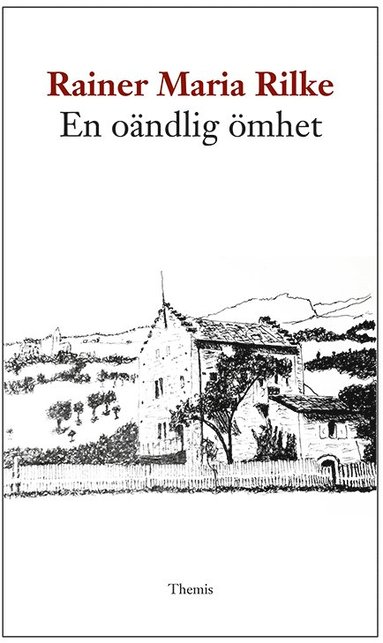 Rainer Maria Rilke
En oändlig ömhet

Themis